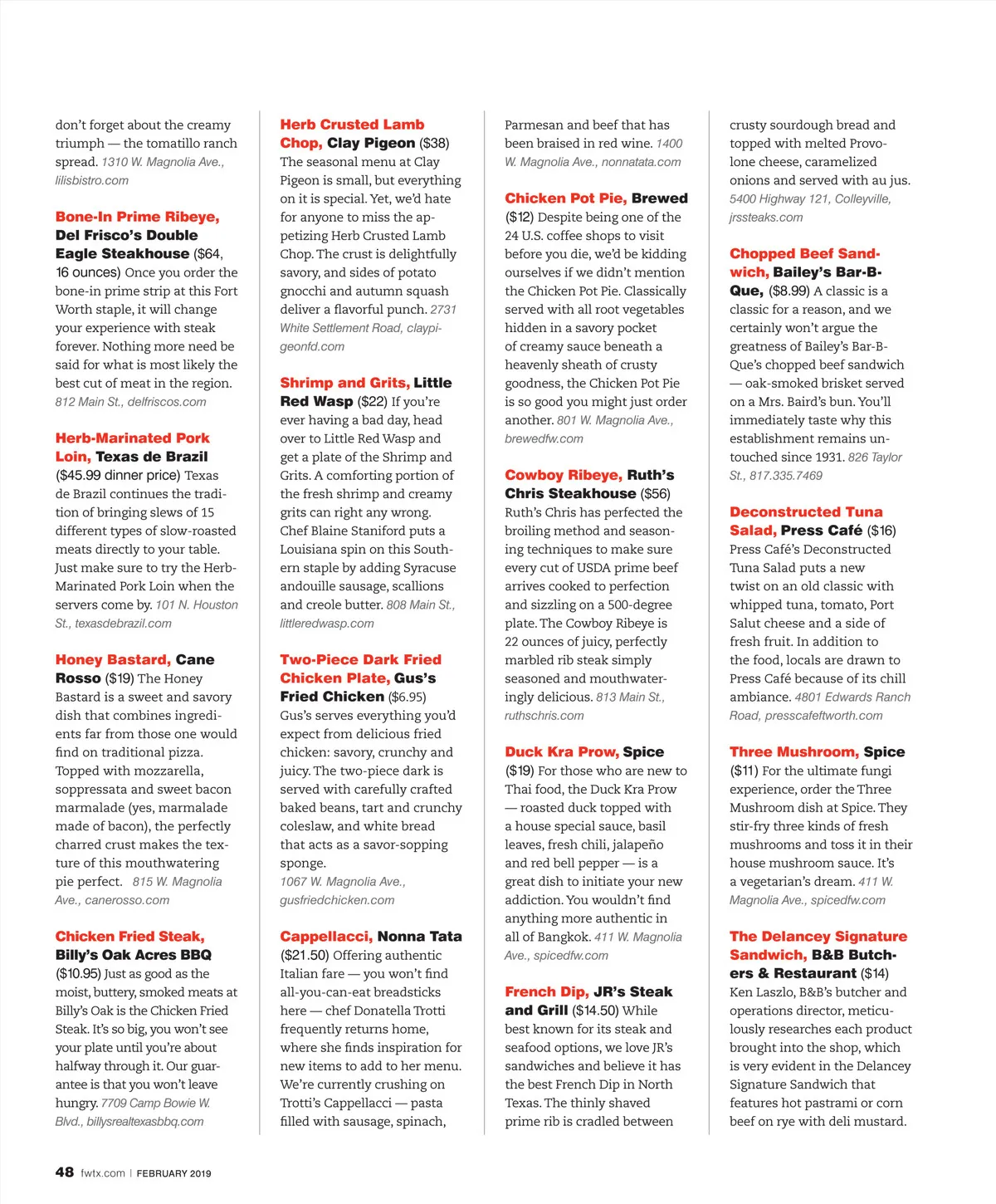 don't forget about the creamy triumph — the tomatillo ranch spread. 1310 W. Magnolia Ave., lilisbistro.com

Bone-In Prime Ribeye, Del Frisco's Double Eagle Steakhouse ($64, 16 ounces) Once you order the bone-in prime strip at this Fort Worth staple, it will change your experience with steak forever. Nothing more need be said for what is most likely the best cut of meat in the region. 812 Main St., delfriscos.com

Herb-Marinated Pork Loin, Texas de Brazil ($45.99 dinner price) Texas de Brazil continues the tradition of bringing slews of 15 different types of slow-roasted meats directly to your table. Just make sure to try the Herb-Marinated Pork Loin when the servers come by. 101 N. Houston St., texasdebrazil.com

Honey Bastard, Cane Rosso ($19) The Honey Bastard is a sweet and savory dish that combines ingredients far from those one would find on traditional pizza. Topped with mozzarella, soppressata and sweet bacon marmalade (yes, marmalade made of bacon), the perfectly charred crust makes the texture of this mouthwatering pie perfect. 815 W. Magnolia Ave., canerosso.com

Chicken Fried Steak, Billy's Oak Acres BBQ ($10.95) Just as good as the moist, buttery, smoked meats at Billy's Oak is the Chicken Fried Steak. It's so big, you won't see your plate until you're about halfway through it. Our guarantee is that you won't leave hungry. 7709 Camp Bowie W. Blvd., billysrealtexasbbq.com

Herb Crusted Lamb Chop, Clay Pigeon ($38) The seasonal menu at Clay Pigeon is small, but everything on it is special. Yet, we'd hate for anyone to miss the appetizing Herb Crusted Lamb Chop. The crust is delightfully savory, and sides of potato gnocchi and autumn squash deliver a flavorful punch. 2731 White Settlement Road, claypigeonfd.com

Shrimp and Grits, Little Red Wasp ($22) If you're ever having a bad day, head over to Little Red Wasp and get a plate of the Shrimp and Grits. A comforting portion of the fresh shrimp and creamy grits can right any wrong. Chef Blaine Staniford puts a Louisiana spin on this Southern staple by adding Syracuse andouille sausage, scallions and creole butter. 808 Main St., littleredwasp.com

Two-Piece Dark Fried Chicken Plate, Gus's Fried Chicken ($6.95) Gus's serves everything you'd expect from delicious fried chicken: savory, crunchy and juicy. The two-piece dark is served with carefully crafted baked beans, tart and crunchy coleslaw, and white bread that acts as a savor-sopping sponge. 1067 W. Magnolia Ave., gusfriedchicken.com

Cappellacci, Nonna Tata ($21.50) Offering authentic Italian fare — you won't find all-you-can-eat breadsticks here — chef Donatella Trotti frequently returns home, where she finds inspiration for new items to add to her menu. We're currently crushing on Trotti's Cappellacci — pasta filled with sausage, spinach,

Parmesan and beef that has been braised in red wine. 1400 W. Magnolia Ave., nonnatata.com

Chicken Pot Pie, Brewed ($12) Despite being one of the 24 U.S. coffee shops to visit before you die, we'd be kidding ourselves if we didn't mention the Chicken Pot Pie. Classically served with all root vegetables hidden in a savory pocket of creamy sauce beneath a heavenly sheath of crusty goodness, the Chicken Pot Pie is so good you might just order another. 801 W. Magnolia Ave., brewedfw.com

Cowboy Ribeye, Ruth's Chris Steakhouse ($56) Ruth's Chris has perfected the broiling method and seasoning techniques to make sure every cut of USDA prime beef arrives cooked to perfection and sizzling on a 500-degree plate. The Cowboy Ribeye is 22 ounces of juicy, perfectly marbled rib steak simply seasoned and mouthwateringly delicious. 813 Main St., ruthschris.com

Duck Kra Prow, Spice ($19) For those who are new to Thai food, the Duck Kra Prow — roasted duck topped with a house special sauce, basil leaves, fresh chili, jalapeño and red bell pepper — is a great dish to initiate your new addiction. You wouldn't find anything more authentic in all of Bangkok. 411 W. Magnolia Ave., spicedfw.com

French Dip, JR's Steak and Grill ($14.50) While best known for its steak and seafood options, we love JR's sandwiches and believe it has the best French Dip in North Texas. The thinly shaved prime rib is cradled between

crusty sourdough bread and topped with melted Provolone cheese, caramelized onions and served with au jus. 5400 Highway 121, Colleyville, jrssteaks.com

Chopped Beef Sandwich, Bailey's Bar-B-Que, ($8.99) A classic is a classic for a reason, and we certainly won't argue the greatness of Bailey's Bar-B-Que's chopped beef sandwich — oak-smoked brisket served on a Mrs. Baird's bun. You'll immediately taste why this establishment remains untouched since 1931. 826 Taylor St., 817.335.7469

Deconstructed Tuna Salad, Press Café ($16) Press Café's Deconstructed Tuna Salad puts a new twist on an old classic with whipped tuna, tomato, Port Salut cheese and a side of fresh fruit. In addition to the food, locals are drawn to Press Café because of its chill ambiance. 4801 Edwards Ranch Road, presscafeftworth.com

Three Mushroom, Spice ($11) For the ultimate fungi experience, order the Three Mushroom dish at Spice. They stir-fry three kinds of fresh mushrooms and toss it in their house mushroom sauce. It's a vegetarian's dream. 411 W. Magnolia Ave., spicedfw.com

The Delancey Signature Sandwich, B&B Butchers & Restaurant ($14) Ken Laszlo, B&B's butcher and operations director, meticulously researches each product brought into the shop, which is very evident in the Delancey Signature Sandwich that features hot pastrami or corn beef on rye with deli mustard.

48 fwtx.com | FEBRUARY 2019